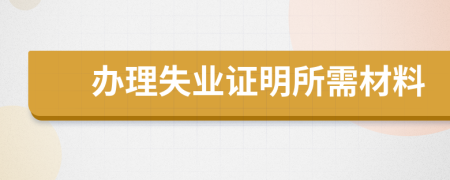 办理失业证明所需材料